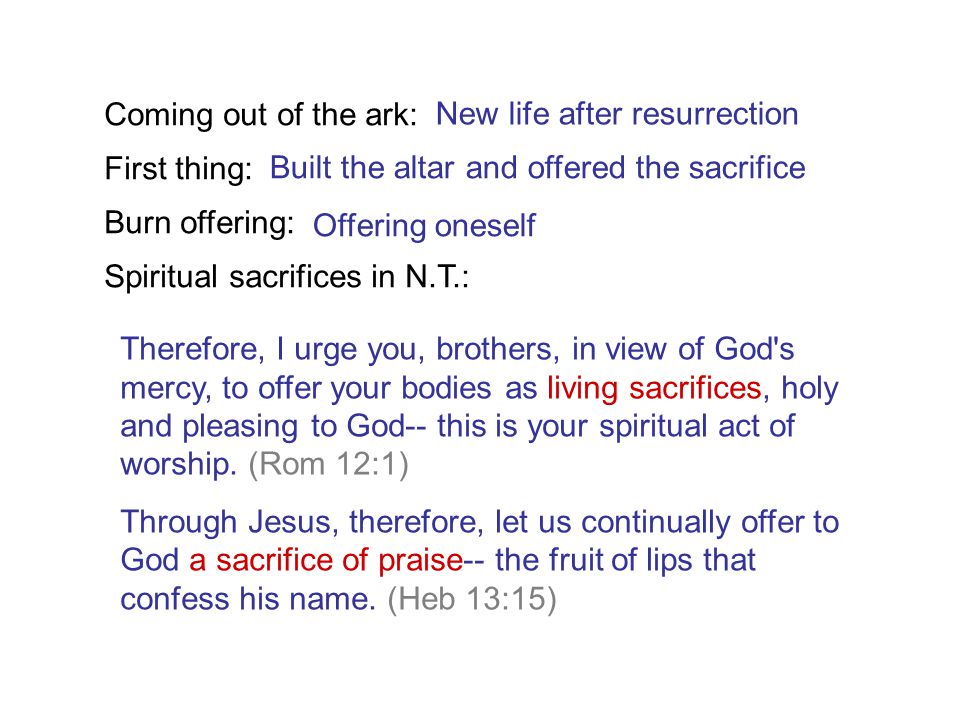 Coming out of the ark: New life after resurrection

First thing: Built the altar and offered the sacrifice

Burn offering: Offering oneself

Spiritual sacrifices in N.T.:

Therefore, I urge you, brothers, in view of God's mercy, to offer your bodies as living sacrifices, holy and pleasing to God-- this is your spiritual act of worship. (Rom 12:1)

Through Jesus, therefore, let us continually offer to God a sacrifice of praise-- the fruit of lips that confess his name. (Heb 13:15)